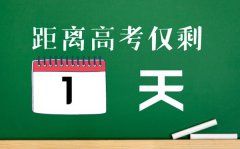 距离高考仅剩

1

天